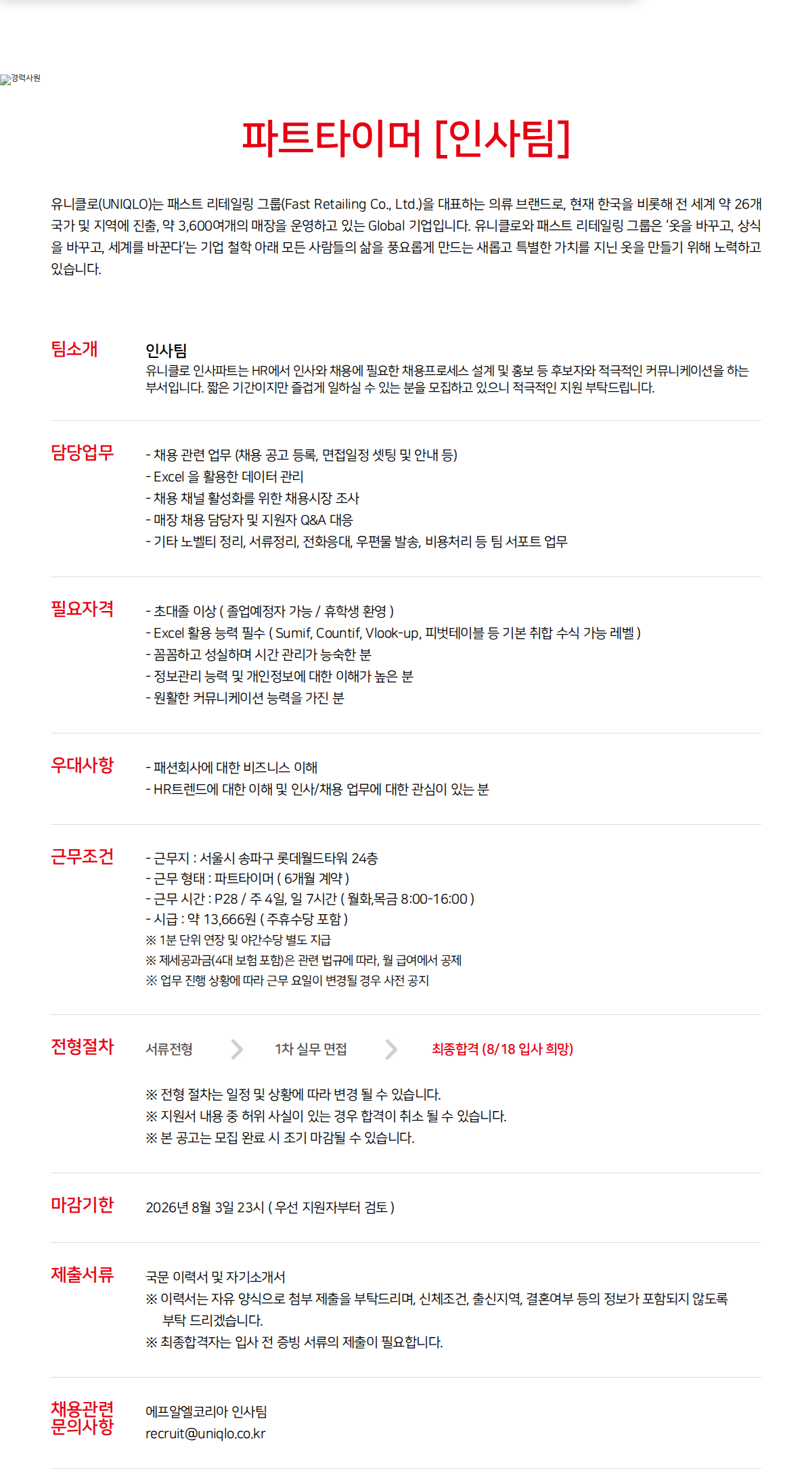 경력사원

파트타이머 [인사팀]

유니클로(UNIQLO)는 패스트 리테일링 그룹(Fast Retailing Co., Ltd.)을 대표하는 의류 브랜드로, 현재 한국을 비롯해 전 세계 약 26개 국가 및 지역에 진출, 약 3,600여개의 매장을 운영하고 있는 Global 기업입니다. 유니클로와 패스트 리테일링 그룹은 '옷을 바꾸고, 상식을 바꾸고, 세계를 바꾼다'는 기업 철학 아래 모든 사람들의 삶을 풍요롭게 만드는 새롭고 특별한 가치를 지닌 옷을 만들기 위해 노력하고 있습니다.

팀소개

인사팀
유니클로 인사파트는 HR에서 인사와 채용에 필요한 채용프로세스 설계 및 홍보 등 후보자와 적극적인 커뮤니케이션을 하는 부서입니다. 짧은 기간이지만 즐겁게 일하실 수 있는 분을 모집하고 있으니 적극적인 지원 부탁드립니다.

담당업무

- 채용 관련 업무 (채용 공고 등록, 면접일정 셋팅 및 안내 등)
- Excel 을 활용한 데이터 관리
- 채용 채널 활성화를 위한 채용시장 조사
- 매장 채용 담당자 및 지원자 Q&A 대응
- 기타 노벨티 정리, 서류정리, 전화응대, 우편물 발송, 비용처리 등 팀 서포트 업무

필요자격

- 초대졸 이상 ( 졸업예정자 가능 / 휴학생 환영 )
- Excel 활용 능력 필수 ( Sumif, Countif, Vlook-up, 피벗테이블 등 기본 취합 수식 가능 레벨 )
- 꼼꼼하고 성실하며 시간 관리가 능숙한 분
- 정보관리 능력 및 개인정보에 대한 이해가 높은 분
- 원활한 커뮤니케이션 능력을 가진 분

우대사항

- 패션회사에 대한 비즈니스 이해
- HR트렌드에 대한 이해 및 인사/채용 업무에 대한 관심이 있는 분

근무조건

- 근무지 : 서울시 송파구 롯데월드타워 24층
- 근무 형태 : 파트타이머 ( 6개월 계약 )
- 근무 시간 : P28 / 주 4일, 일 7시간 ( 월화,목금 8:00-16:00 )
- 시급 : 약 13,666원 ( 주휴수당 포함 )
※ 1분 단위 연장 및 야간수당 별도 지급
※ 제세공과금(4대 보험 포함)은 관련 법규에 따라, 월 급여에서 공제
※ 업무 진행 상황에 따라 근무 요일이 변경될 경우 사전 공지

전형절차

서류전형 1차 실무 면접 최종합격 (8/18 입사 희망)

※ 전형 절차는 일정 및 상황에 따라 변경 될 수 있습니다.
※ 지원서 내용 중 허위 사실이 있는 경우 합격이 취소 될 수 있습니다.
※ 본 공고는 모집 완료 시 조기 마감될 수 있습니다.

마감기한

2026년 8월 3일 23시 ( 우선 지원자부터 검토 )

제출서류

국문 이력서 및 자기소개서
※ 이력서는 자유 양식으로 첨부 제출을 부탁드리며, 신체조건, 출신지역, 결혼여부 등의 정보가 포함되지 않도록 부탁 드리겠습니다.
※ 최종합격자는 입사 전 증빙 서류의 제출이 필요합니다.

채용관련 문의사항

에프알엘코리아 인사팀
recruit@uniqlo.co.kr